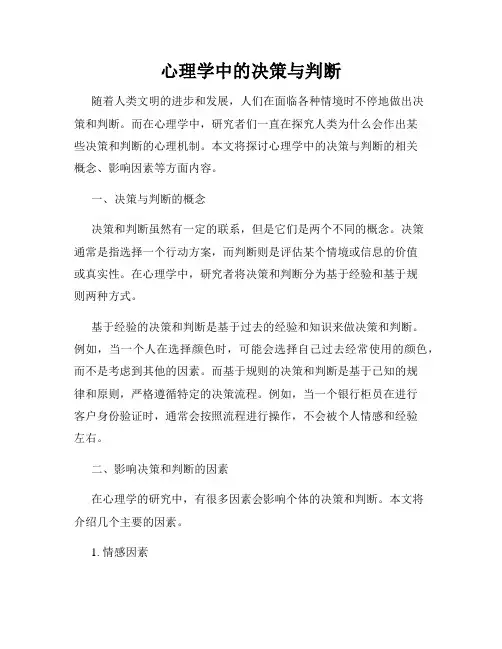 心理学中的决策与判断

随着人类文明的进步和发展，人们在面临各种情境时不停地做出决策和判断。而在心理学中，研究者们一直在探究人类为什么会作出某些决策和判断的心理机制。本文将探讨心理学中的决策与判断的相关概念、影响因素等方面内容。

一、决策与判断的概念

决策和判断虽然有一定的联系，但是它们是两个不同的概念。决策通常是指选择一个行动方案，而判断则是评估某个情境或信息的价值或真实性。在心理学中，研究者将决策和判断分为基于经验和基于规则两种方式。

基于经验的决策和判断是基于过去的经验和知识来做决策和判断。例如，当一个人在选择颜色时，可能会选择自己过去经常使用的颜色，而不是考虑到其他的因素。而基于规则的决策和判断是基于已知的规律和原则，严格遵循特定的决策流程。例如，当一个银行柜员在进行客户身份验证时，通常会按照流程进行操作，不会被个人情感和经验左右。

二、影响决策和判断的因素

在心理学的研究中，有很多因素会影响个体的决策和判断。本文将介绍几个主要的因素。

1. 情感因素